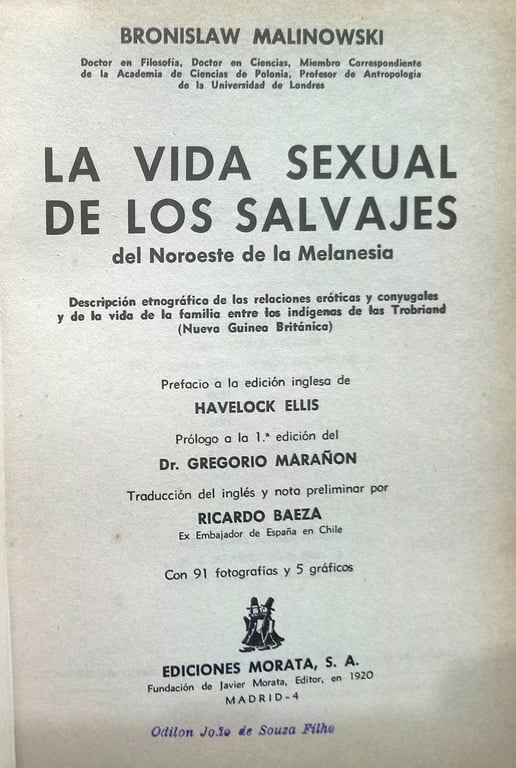 BRONISLAW MALINOWSKI

Doctor en Filosofía, Doctor en Ciencias, Miembro Correspondiente de la Academia de Ciencias de Polonia, Profesor de Antropología de la Universidad de Londres

LA VIDA SEXUAL DE LOS SALVAJES

del Noroeste de la Melanesia

Descripción etnográfica de las relaciones eróticas y conyugales y de la vida de la familia entre los indígenas de las Trobriand (Nueva Guinea Británica)

Prefacio a la edición inglesa de

HAVELOCK ELLIS

Prólogo a la 1.ª edición del

Dr. GREGORIO MARAÑON

Traducción del inglés y nota preliminar por

RICARDO BAEZA

Ex Embajador de España en Chile

Con 91 fotografías y 5 gráficos

EDICIONES MORATA, S. A.

Fundación de Javier Morata, Editor, en 1920

MADRID-4

Odilon João de Souza Filho